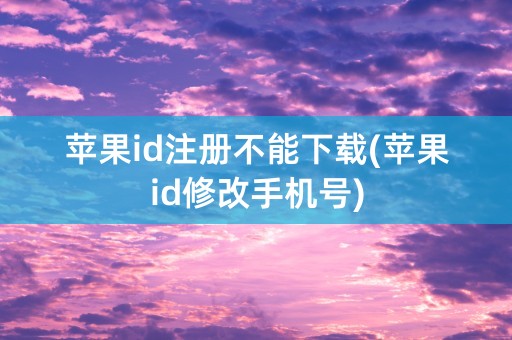 苹果id注册不能下载(苹果id修改手机号)